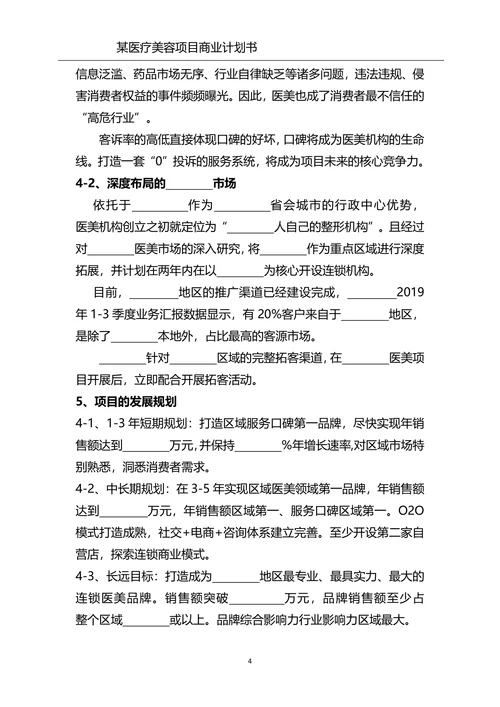 某医疗美容项目商业计划书

信息泛滥、药品市场无序、行业自律缺乏等诸多问题，违法违规、侵害消费者权益的事件频频曝光。因此，医美也成了消费者最不信任的“高危行业”。

客诉率的高低直接体现口碑的好坏，口碑将成为医美机构的生命线。打造一套“0”投诉的服务系统，将成为项目未来的核心竞争力。

4-2、深度布局的________市场

依托于__________作为__________省会城市的行政中心优势，医美机构创立之初就定位为“________人自己的整形机构”。且经过对________医美市场的深入研究，将________作为重点区域进行深度拓展，并计划在两年内在以________为核心开设连锁机构。

目前，________地区的推广渠道已经建设完成，________2019年1-3季度业务汇报数据显示，有20%客户来自于________地区，是除了________本地外，占比最高的客源市场。

________针对________区域的完整拓客渠道，在________医美项目开展后，立即配合开展拓客活动。

5、项目的发展规划

4-1、1-3年短期规划：打造区域服务口碑第一品牌，尽快实现年销售额达到________万元，并保持________%年增长速率，对区域市场特别熟悉，洞悉消费者需求。

4-2、中长期规划：在3-5年实现区域医美领域第一品牌，年销售额达到________万元，年销售额区域第一、服务口碑区域第一。O2O模式打造成熟，社交+电商+咨询体系建立完善。至少开设第二家自营店，探索连锁商业模式。

4-3、长远目标：打造成为________地区最专业、最具实力、最大的连锁医美品牌。销售额突破__________万元，品牌销售额至少占整个区域________或以上。品牌综合影响力行业影响力区域最大。

4